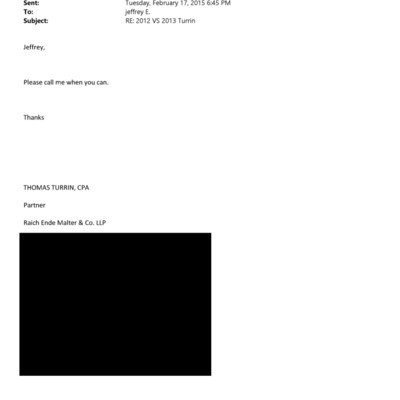 Sent: Tuesday, February 17, 2015 6:45 PM
To: jeffrey E.
Subject: RE: 2012 VS 2013 Turrin

Jeffrey,

Please call me when you can.

Thanks

THOMAS TURRIN, CPA

Partner

Raich Ende Malter & Co. LLP